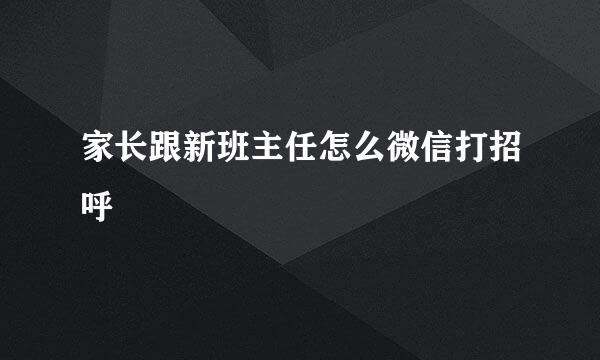 家长跟新班主任怎么微信打招呼